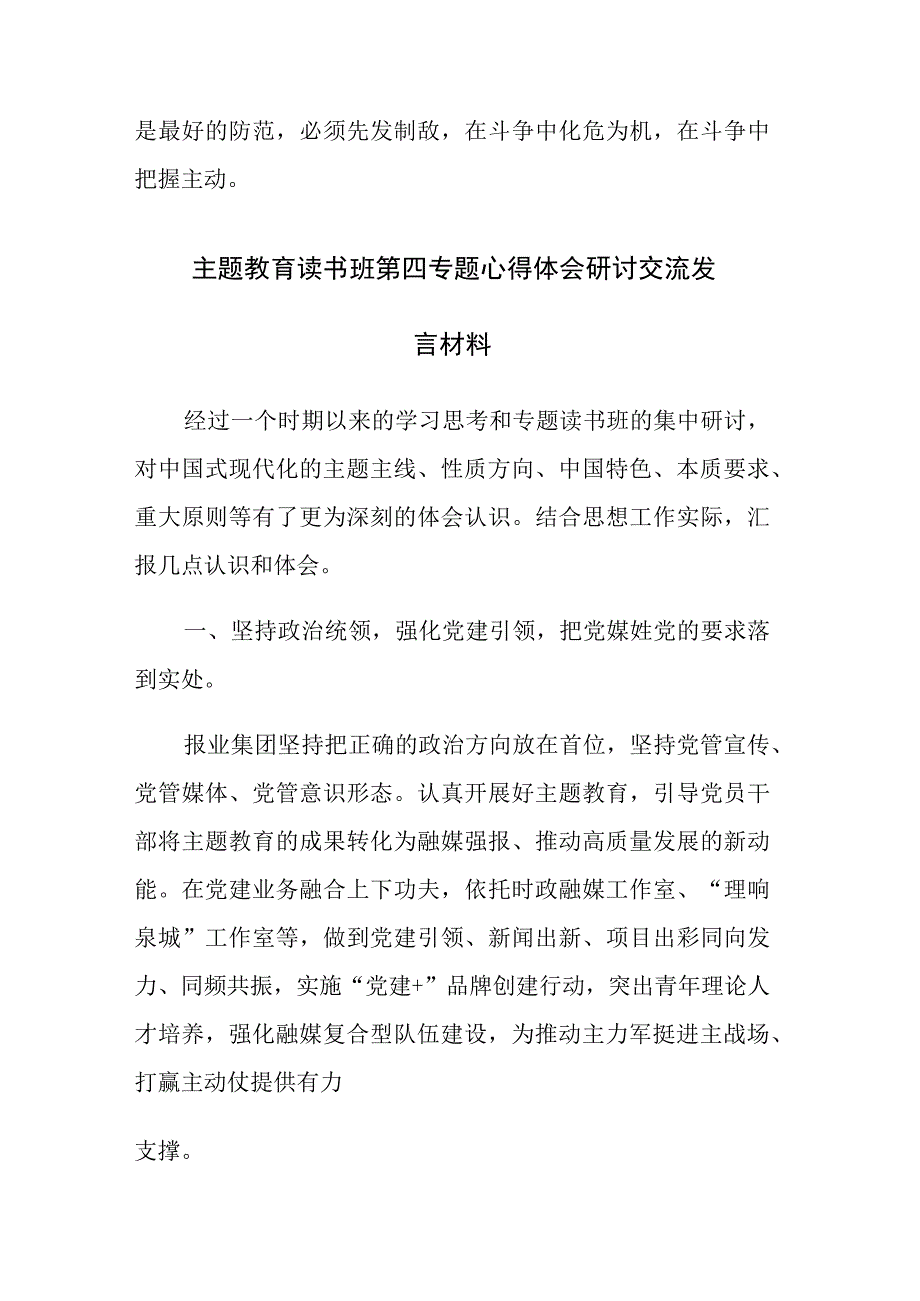 是最好的防范，必须先发制敌，在斗争中化危为机，在斗争中把握主动。

主题教育读书班第四专题心得体会研讨交流发言材料

经过一个时期以来的学习思考和专题读书班的集中研讨，对中国式现代化的主题主线、性质方向、中国特色、本质要求、重大原则等有了更为深刻的体会认识。结合思想工作实际，汇报几点认识和体会。

一、坚持政治统领，强化党建引领，把党媒姓党的要求落到实处。

报业集团坚持把正确的政治方向放在首位，坚持党管宣传、党管媒体、党管意识形态。认真开展好主题教育，引导党员干部将主题教育的成果转化为融媒强报、推动高质量发展的新动能。在党建业务融合上下功夫，依托时政融媒工作室、“理响泉城”工作室等，做到党建引领、新闻出新、项目出彩同向发力、同频共振，实施“党建+”品牌创建行动，突出青年理论人才培养，强化融媒复合型队伍建设，为推动主力军挺进主战场、打赢主动仗提供有力

支撑。